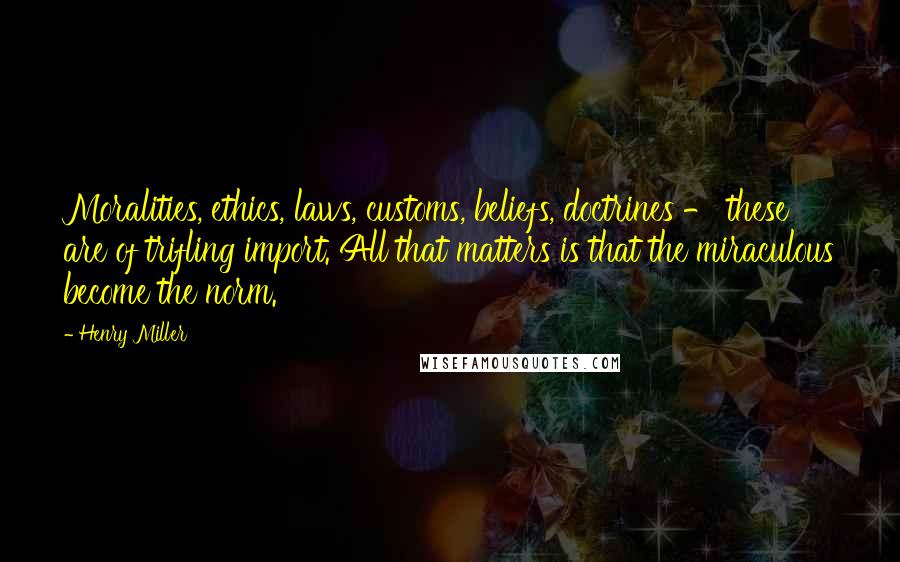 Moralities, ethics, laws, customs, beliefs, doctrines - these are of trifling import. All that matters is that the miraculous become the norm.

- Henry Miller

WISEFAMOUSQUOTES.COM